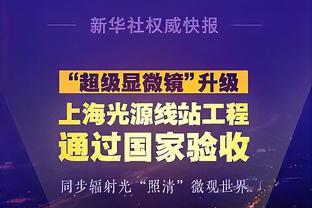 新华社权威快报

“超级显微镜”升级

上海光源线站工程

通过国家验收

同步辐射光“照清”微观世界